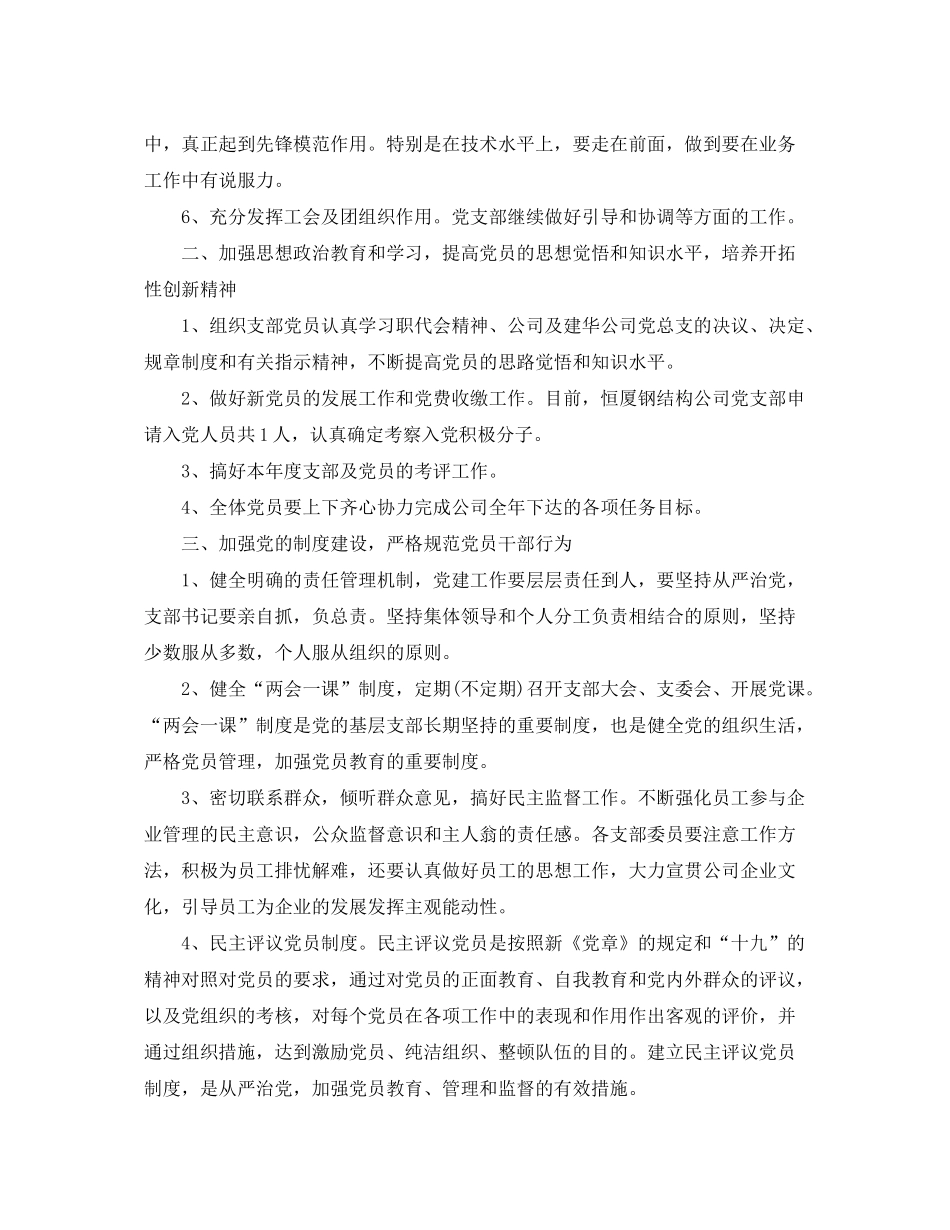 中，真正起到先锋模范作用。特别是在技术水平上，要走在前面，做到要在业务工作中有说服力。

6、充分发挥工会及团组织作用。党支部继续做好引导和协调等方面的工作。

二、加强思想政治教育和学习，提高党员的思想觉悟和知识水平，培养开拓性创新精神

1、组织支部党员认真学习职代会精神、公司及建华公司党总支的决议、决定、规章制度和有关指示精神，不断提高党员的思路觉悟和知识水平。

2、做好新党员的发展工作和党费收缴工作。目前，恒厦钢结构公司党支部申请入党人员共1人，认真确定考察入党积极分子。

3、搞好本年度支部及党员的考评工作。

4、全体党员要上下齐心协力完成公司全年下达的各项任务目标。

三、加强党的制度建设，严格规范党员干部行为

1、健全明确的责任管理机制，党建工作要层层责任到人，要坚持从严治党，支部书记要亲自抓，负总责。坚持集体领导和个人分工负责相结合的原则，坚持少数服从多数，个人服从组织的原则。

2、健全“两会一课”制度，定期(不定期)召开支部大会、支委会、开展党课。“两会一课”制度是党的基层支部长期坚持的重要制度，也是健全党的组织生活，严格党员管理，加强党员教育的重要制度。

3、密切联系群众，倾听群众意见，搞好民主监督工作。不断强化员工参与企业管理的民主意识，公众监督意识和主人翁的责任感。各支部委员要注意工作方法，积极为员工排忧解难，还要认真做好员工的思想工作，大力宣贯公司企业文化，引导员工为企业的发展发挥主观能动性。

4、民主评议党员制度。民主评议党员是按照新《党章》的规定和“十九”的精神对照对党员的要求，通过对党员的正面教育、自我教育和党内外群众的评议，以及党组织的考核，对每个党员在各项工作中的表现和作用作出客观的评价，并通过组织措施，达到激励党员、纯洁组织、整顿队伍的目的。建立民主评议党员制度，是从严治党，加强党员教育、管理和监督的有效措施。